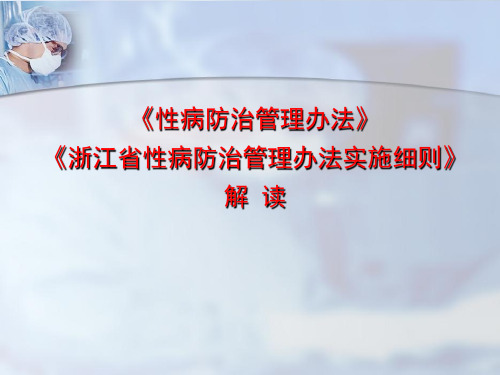 《性病防治管理办法》
《浙江省性病防治管理办法实施细则》
解 读